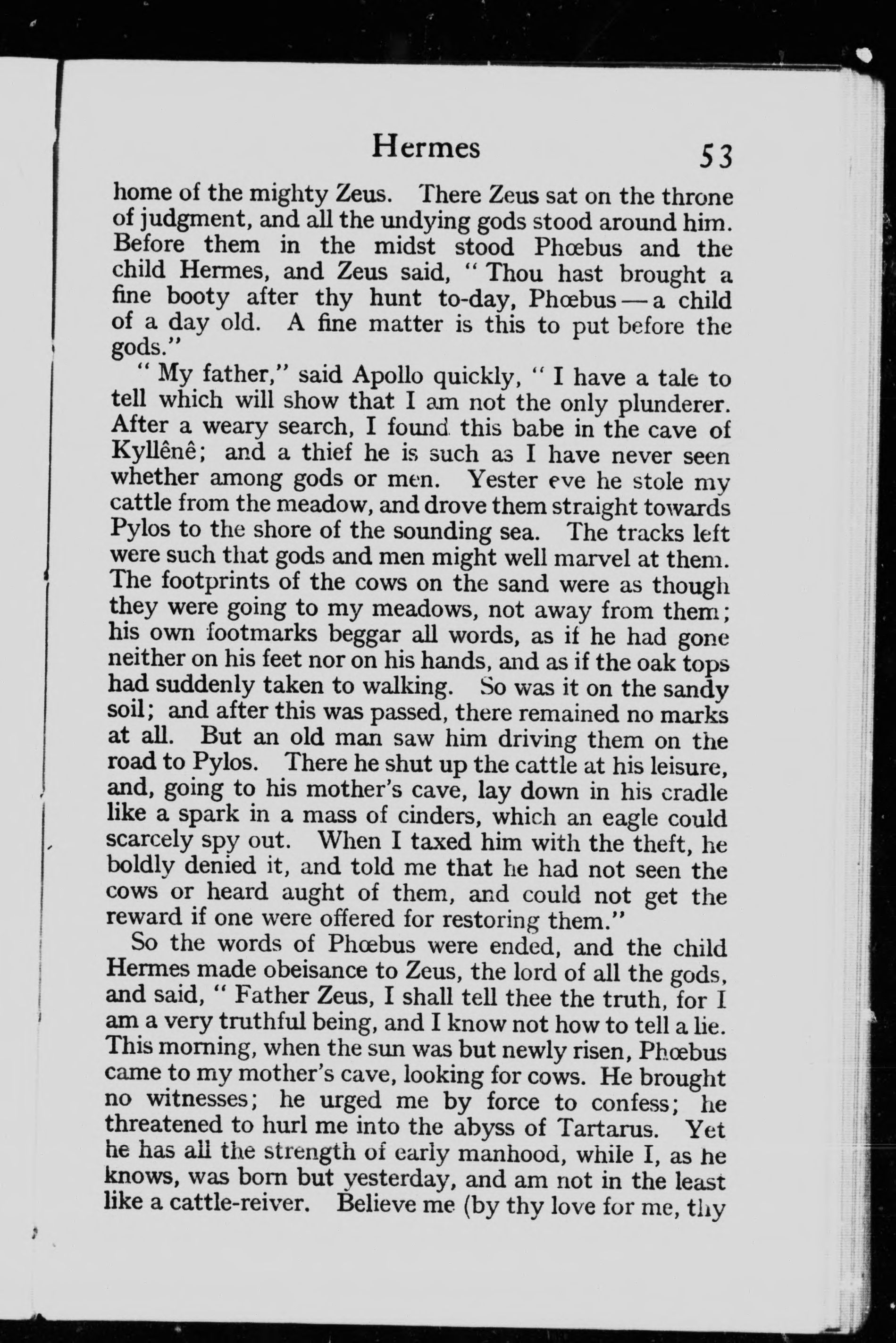 Hermes 53

home of the mighty Zeus. There Zeus sat on the throne of judgment, and all the undying gods stood around him. Before them in the midst stood Phœbus and the child Hermes, and Zeus said, "Thou hast brought a fine booty after thy hunt to-day, Phœbus — a child of a day old. A fine matter is this to put before the gods."

"My father," said Apollo quickly, "I have a tale to tell which will show that I am not the only plunderer. After a weary search, I found this babe in the cave of Kyllênê; and a thief he is such as I have never seen whether among gods or men. Yester eve he stole my cattle from the meadow, and drove them straight towards Pylos to the shore of the sounding sea. The tracks left were such that gods and men might well marvel at them. The footprints of the cows on the sand were as though they were going to my meadows, not away from them; his own footmarks beggar all words, as if he had gone neither on his feet nor on his hands, and as if the oak tops had suddenly taken to walking. So was it on the sandy soil; and after this was passed, there remained no marks at all. But an old man saw him driving them on the road to Pylos. There he shut up the cattle at his leisure, and, going to his mother's cave, lay down in his cradle like a spark in a mass of cinders, which an eagle could scarcely spy out. When I taxed him with the theft, he boldly denied it, and told me that he had not seen the cows or heard aught of them, and could not get the reward if one were offered for restoring them."

So the words of Phœbus were ended, and the child Hermes made obeisance to Zeus, the lord of all the gods, and said, "Father Zeus, I shall tell thee the truth, for I am a very truthful being, and I know not how to tell a lie. This morning, when the sun was but newly risen, Phœbus came to my mother's cave, looking for cows. He brought no witnesses; he urged me by force to confess; he threatened to hurl me into the abyss of Tartarus. Yet he has all the strength of early manhood, while I, as he knows, was born but yesterday, and am not in the least like a cattle-reiver. Believe me (by thy love for me, thy